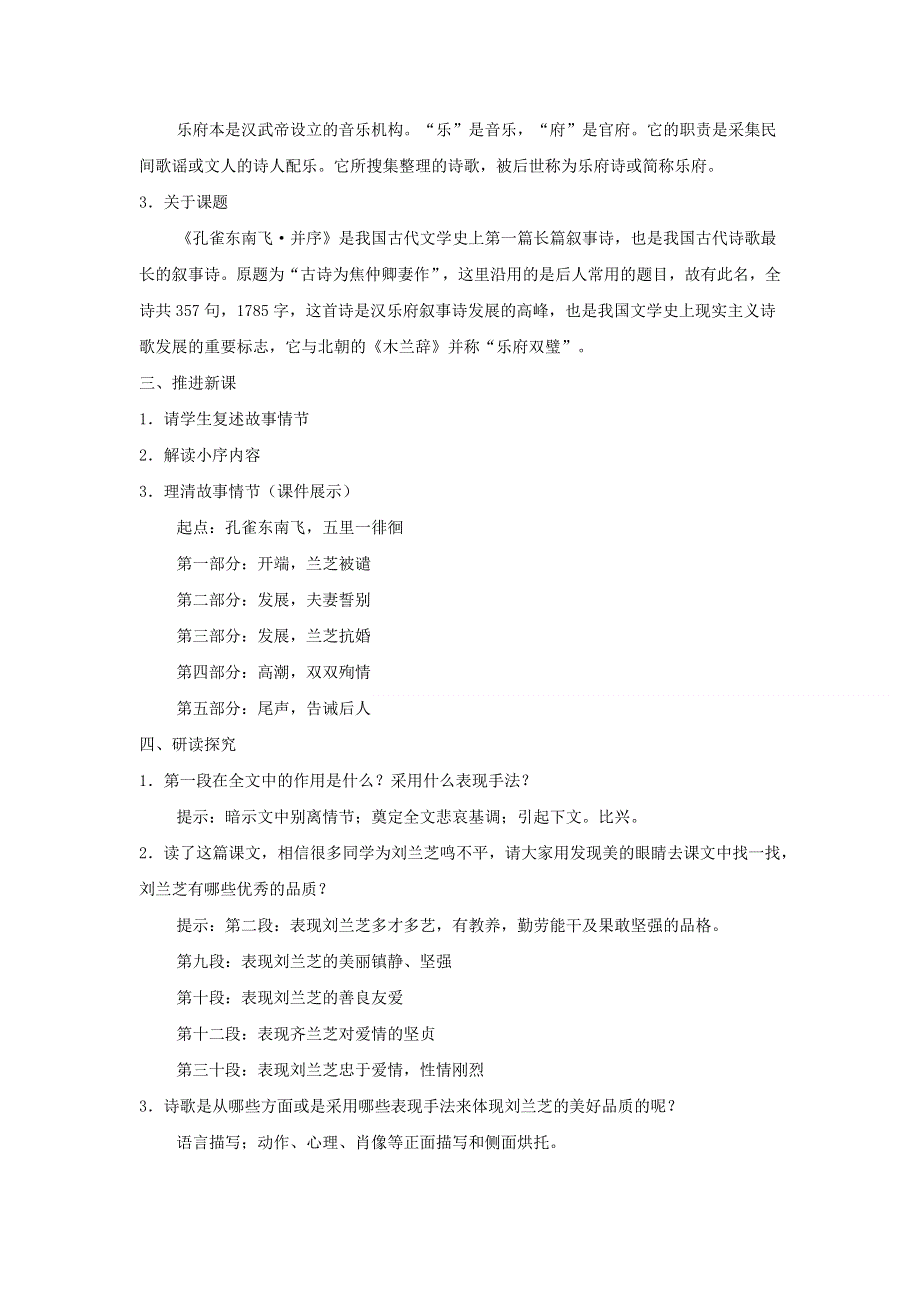 乐府本是汉武帝设立的音乐机构。“乐”是音乐，“府”是官府。它的职责是采集民间歌谣或文人的诗人配乐。它所搜集整理的诗歌，被后世称为乐府诗或简称乐府。

3．关于课题

《孔雀东南飞·并序》是我国古代文学史上第一篇长篇叙事诗，也是我国古代诗歌最长的叙事诗。原题为“古诗为焦仲卿妻作”，这里沿用的是后人常用的题目，故有此名，全诗共357句，1785字，这首诗是汉乐府叙事诗发展的高峰，也是我国文学史上现实主义诗歌发展的重要标志，它与北朝的《木兰辞》并称“乐府双璧”。

三、推进新课

1．请学生复述故事情节

2．解读小序内容

3．理清故事情节（课件展示）

起点：孔雀东南飞，五里一徘徊

第一部分：开端，兰芝被谴

第二部分：发展，夫妻誓别

第三部分：发展，兰芝抗婚

第四部分：高潮，双双殉情

第五部分：尾声，告诫后人

四、研读探究

1．第一段在全文中的作用是什么？采用什么表现手法？

提示：暗示文中别离情节；奠定全文悲哀基调；引起下文。比兴。

2．读了这篇课文，相信很多同学为刘兰芝鸣不平，请大家用发现美的眼睛去课文中找一找，刘兰芝有哪些优秀的品质？

提示：第二段：表现刘兰芝多才多艺，有教养，勤劳能干及果敢坚强的品格。

第九段：表现刘兰芝的美丽镇静、坚强

第十段：表现刘兰芝的善良友爱

第十二段：表现齐兰芝对爱情的坚贞

第三十段：表现刘兰芝忠于爱情，性情刚烈

3．诗歌是从哪些方面或是采用哪些表现手法来体现刘兰芝的美好品质的呢？

语言描写；动作、心理、肖像等正面描写和侧面烘托。